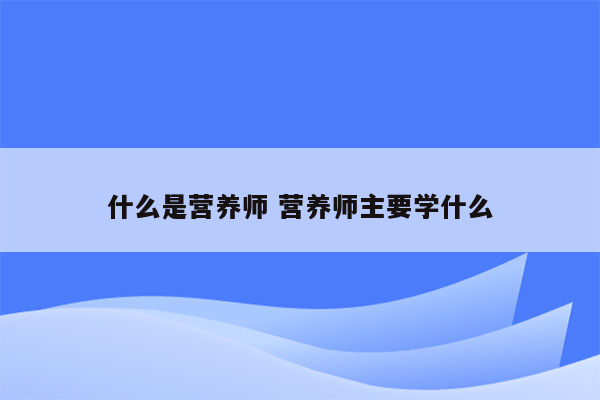 什么是营养师 营养师主要学什么